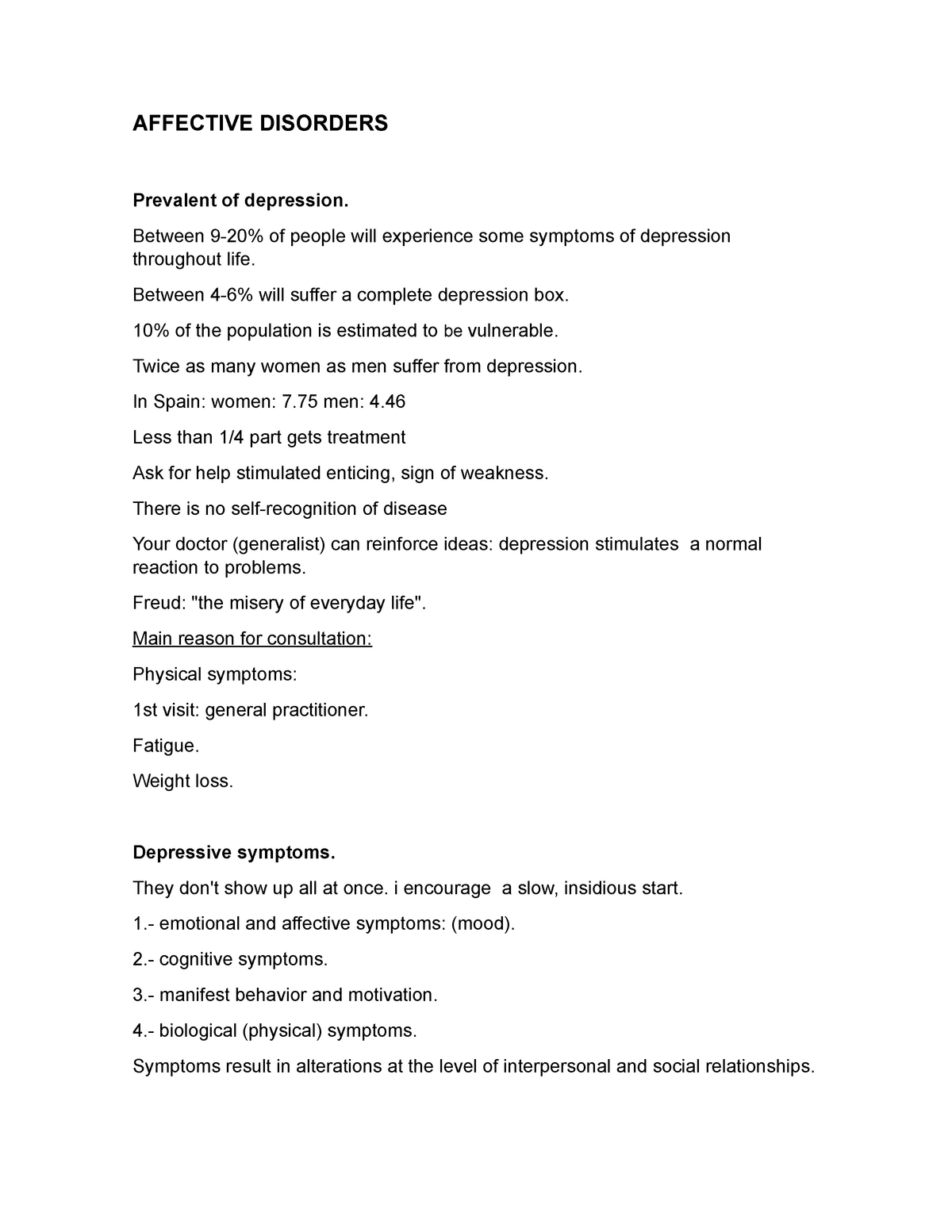 AFFECTIVE DISORDERS

Prevalent of depression.

Between 9-20% of people will experience some symptoms of depression throughout life.

Between 4-6% will suffer a complete depression box.

10% of the population is estimated to be vulnerable.

Twice as many women as men suffer from depression.

In Spain: women: 7.75 men: 4.46

Less than 1/4 part gets treatment

Ask for help stimulated enticing, sign of weakness.

There is no self-recognition of disease

Your doctor (generalist) can reinforce ideas: depression stimulates a normal reaction to problems.

Freud: "the misery of everyday life".

Main reason for consultation:

Physical symptoms:

1st visit: general practitioner.

Fatigue.

Weight loss.

Depressive symptoms.

They don't show up all at once. i encourage a slow, insidious start.

1.- emotional and affective symptoms: (mood).

2.- cognitive symptoms.

3.- manifest behavior and motivation.

4.- biological (physical) symptoms.

Symptoms result in alterations at the level of interpersonal and social relationships.